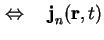 $\Leftrightarrow \quad \mathbf{j}_n(\mathbf{r}, t)$